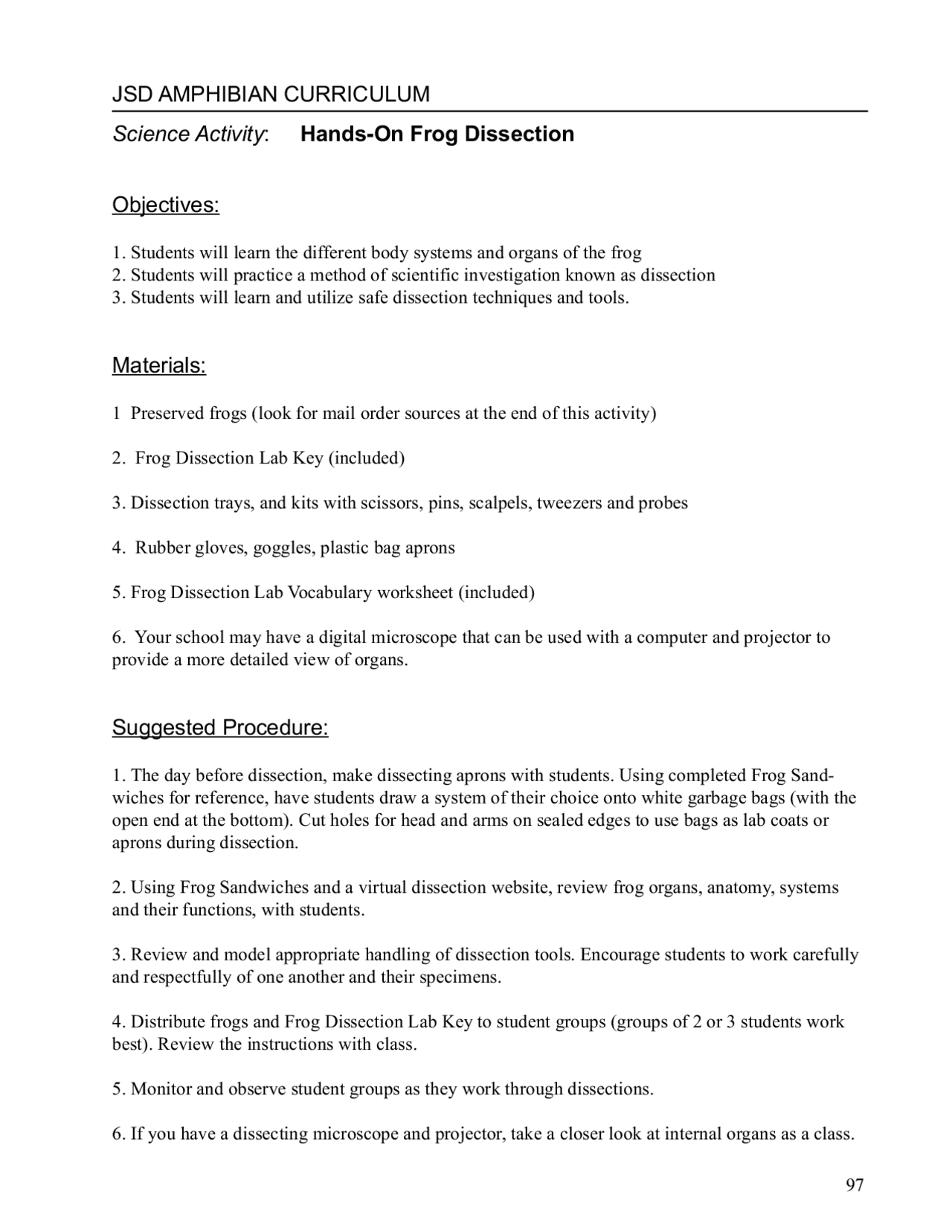 JSD AMPHIBIAN CURRICULUM

Science Activity: Hands-On Frog Dissection

Objectives:

1. Students will learn the different body systems and organs of the frog
2. Students will practice a method of scientific investigation known as dissection
3. Students will learn and utilize safe dissection techniques and tools.

Materials:

1 Preserved frogs (look for mail order sources at the end of this activity)

2. Frog Dissection Lab Key (included)

3. Dissection trays, and kits with scissors, pins, scalpels, tweezers and probes

4. Rubber gloves, goggles, plastic bag aprons

5. Frog Dissection Lab Vocabulary worksheet (included)

6. Your school may have a digital microscope that can be used with a computer and projector to provide a more detailed view of organs.

Suggested Procedure:

1. The day before dissection, make dissecting aprons with students. Using completed Frog Sandwiches for reference, have students draw a system of their choice onto white garbage bags (with the open end at the bottom). Cut holes for head and arms on sealed edges to use bags as lab coats or aprons during dissection.

2. Using Frog Sandwiches and a virtual dissection website, review frog organs, anatomy, systems and their functions, with students.

3. Review and model appropriate handling of dissection tools. Encourage students to work carefully and respectfully of one another and their specimens.

4. Distribute frogs and Frog Dissection Lab Key to student groups (groups of 2 or 3 students work best). Review the instructions with class.

5. Monitor and observe student groups as they work through dissections.

6. If you have a dissecting microscope and projector, take a closer look at internal organs as a class.

97